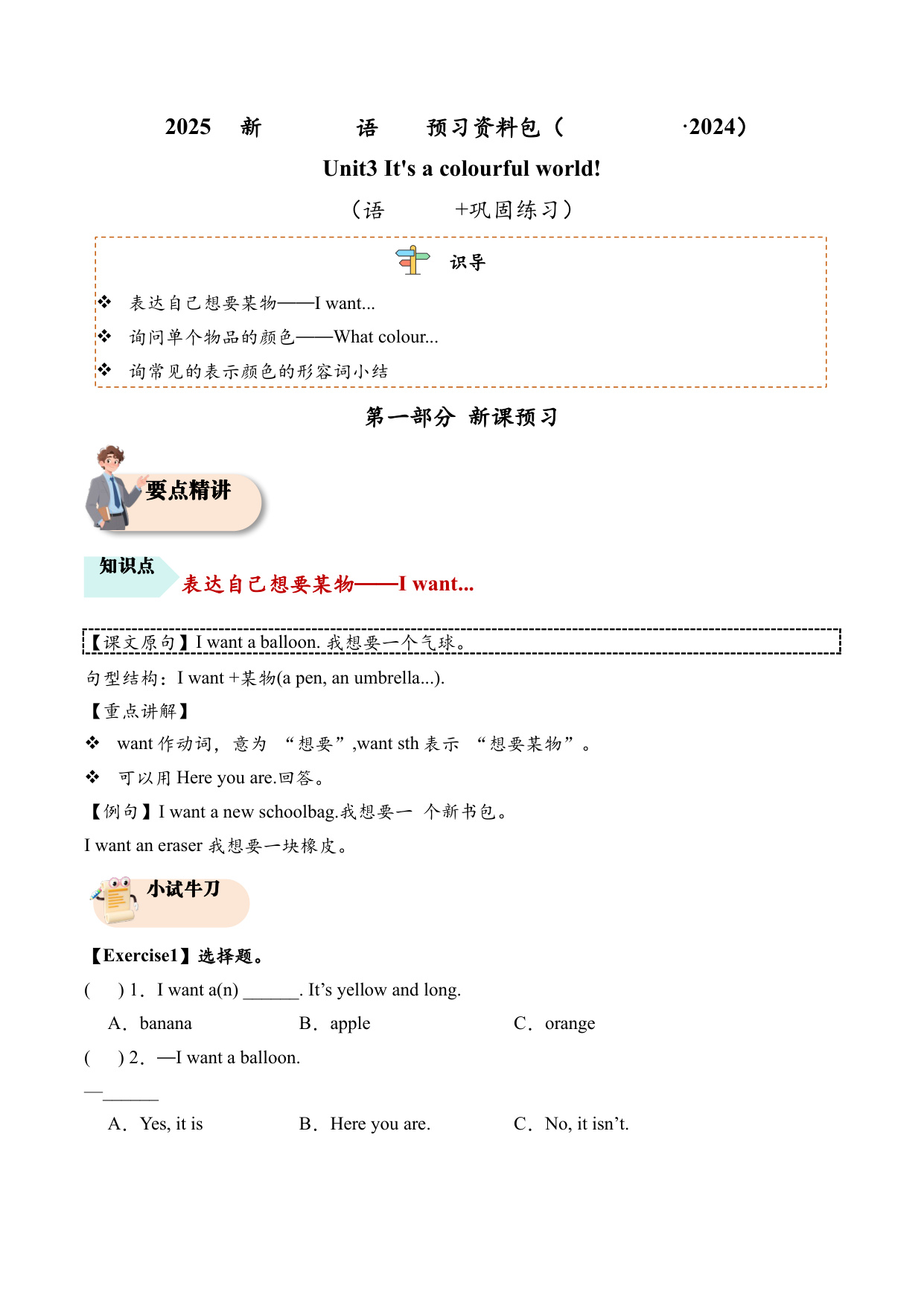 2025 新 语 预习资料包（ ·2024）

Unit3 It's a colourful world!

（语 +巩固练习）

识导

❖ 表达自己想要某物——I want...

❖ 询问单个物品的颜色——What colour...

❖ 询常见的表示颜色的形容词小结

第一部分 新课预习

要点精讲

知识点

表达自己想要某物——I want...

【课文原句】I want a balloon. 我想要一个气球。

句型结构：I want +某物(a pen, an umbrella...).

【重点讲解】

❖ want 作动词，意为 “想要”,want sth 表示 “想要某物”。

❖ 可以用 Here you are.回答。

【例句】I want a new schoolbag.我想要一 个新书包。

I want an eraser 我想要一块橡皮。

小试牛刀

【Exercise1】选择题。

( ) 1. I want a(n) ______. It’s yellow and long.

A. banana B. apple C. orange

( ) 2. —I want a balloon.

—______

A. Yes, it is B. Here you are. C. No, it isn’t.